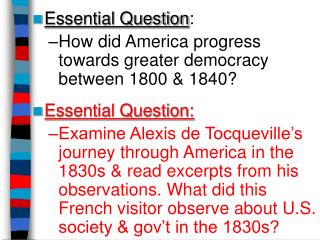 Essential Question:

–How did America progress towards greater democracy between 1800 & 1840?

Essential Question:

–Examine Alexis de Tocqueville's journey through America in the 1830s & read excerpts from his observations. What did this French visitor observe about U.S. society & gov't in the 1830s?